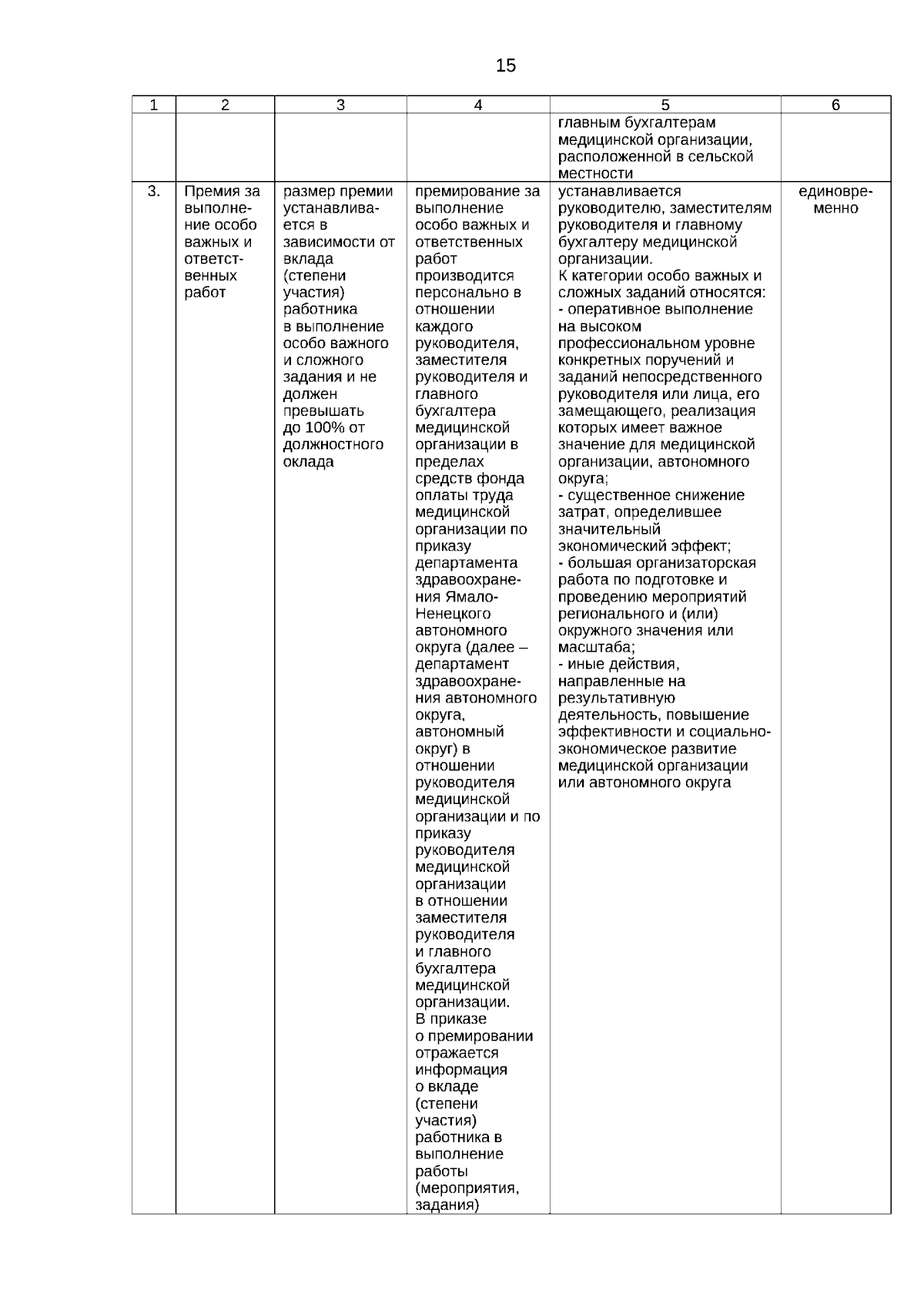 15

| 1 | 2 | 3 | 4 | 5 | 6 |
|---|---|---|---|---|---|
| | | | | главным бухгалтерам медицинской организации, расположенной в сельской местности | |
| 3. | Премия за выполнение особо важных и ответственных работ | размер премии устанавливается в зависимости от вклада (степени участия) работника в выполнение особо важного и сложного задания и не должен превышать до 100% от должностного оклада | премирование за выполнение особо важных и ответственных работ производится персонально в отношении каждого руководителя, заместителя руководителя и главного бухгалтера медицинской организации в пределах средств фонда оплаты труда медицинской организации по приказу департамента здравоохранения Ямало-Ненецкого автономного округа (далее – департамент здравоохранения автономного округа, автономный округ) в отношении руководителя медицинской организации и по приказу руководителя медицинской организации в отношении заместителя руководителя и главного бухгалтера медицинской организации. В приказе о премировании отражается информация о вкладе (степени участия) работника в выполнение работы (мероприятия, задания) | устанавливается руководителю, заместителям руководителя и главному бухгалтеру медицинской организации. К категории особо важных и сложных заданий относятся: - оперативное выполнение на высоком профессиональном уровне конкретных поручений и заданий непосредственного руководителя или лица, его замещающего, реализация которых имеет важное значение для медицинской организации, автономного округа; - существенное снижение затрат, определившее значительный экономический эффект; - большая организаторская работа по подготовке и проведению мероприятий регионального и (или) окружного значения или масштаба; - иные действия, направленные на результативную деятельность, повышение эффективности и социально-экономическое развитие медицинской организации или автономного округа | единовременно |